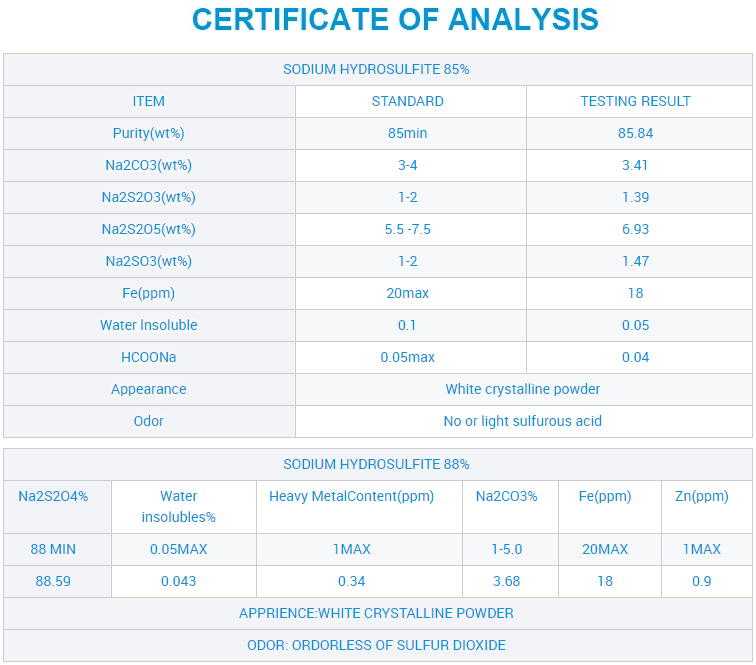 CERTIFICATE OF ANALYSIS

| SODIUM HYDROSULFITE 85% | | |
|---|---|---|
| ITEM | STANDARD | TESTING RESULT |
| Purity(wt%) | 85min | 85.84 |
| Na2CO3(wt%) | 3-4 | 3.41 |
| Na2S2O3(wt%) | 1-2 | 1.39 |
| Na2S2O5(wt%) | 5.5 -7.5 | 6.93 |
| Na2SO3(wt%) | 1-2 | 1.47 |
| Fe(ppm) | 20max | 18 |
| Water Insoluble | 0.1 | 0.05 |
| HCOONa | 0.05max | 0.04 |
| Appearance | White crystalline powder | |
| Odor | No or light sulfurous acid | |

| SODIUM HYDROSULFITE 88% | | | | | |
|---|---|---|---|---|---|
| Na2S2O4% | Water insolubles% | Heavy MetalContent(ppm) | Na2CO3% | Fe(ppm) | Zn(ppm) |
| 88 MIN | 0.05MAX | 1MAX | 1-5.0 | 20MAX | 1MAX |
| 88.59 | 0.043 | 0.34 | 3.68 | 18 | 0.9 |
| APPRIENCE:WHITE CRYSTALLINE POWDER | | | | | |
| ODOR: ORDORLESS OF SULFUR DIOXIDE | | | | | |